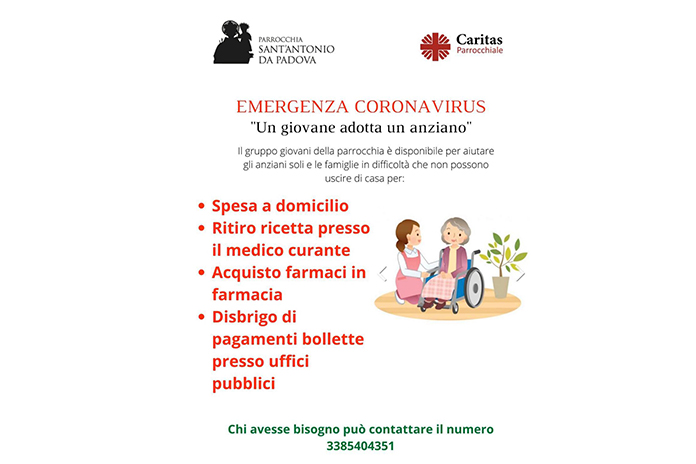 PARROCCHIA
SANT'ANTONIO
DA PADOVA

Caritas
Parrocchiale

EMERGENZA CORONAVIRUS
"Un giovane adotta un anziano"

Il gruppo giovani della parrocchia è disponibile per aiutare gli anziani soli e le famiglie in difficoltà che non possono uscire di casa per:

• Spesa a domicilio
• Ritiro ricetta presso il medico curante
• Acquisto farmaci in farmacia
• Disbrigo di pagamenti bollette presso uffici pubblici

Chi avesse bisogno può contattare il numero
3385404351